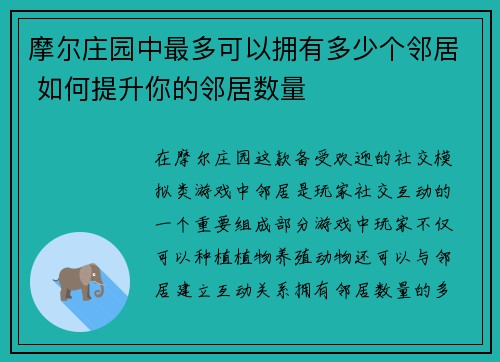 摩尔庄园中最多可以拥有多少个邻居 如何提升你的邻居数量

在摩尔庄园这款备受欢迎的社交模拟类游戏中邻居是玩家社交互动的一个重要组成部分游戏中玩家不仅可以种植植物养殖动物还可以与邻居建立互动关系拥有邻居数量的多